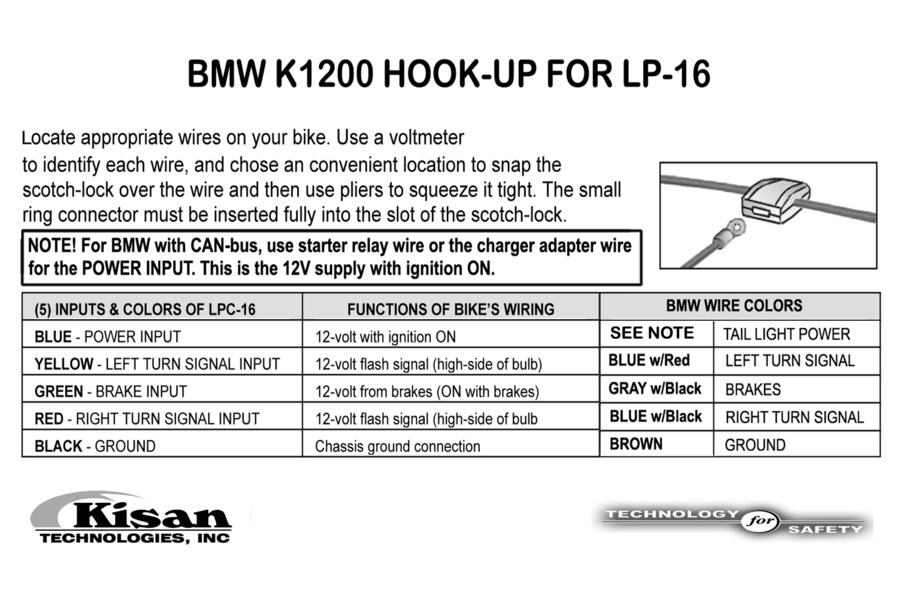 BMW K1200 HOOK-UP FOR LP-16

Locate appropriate wires on your bike. Use a voltmeter to identify each wire, and chose an convenient location to snap the scotch-lock over the wire and then use pliers to squeeze it tight. The small ring connector must be inserted fully into the slot of the scotch-lock.

NOTE! For BMW with CAN-bus, use starter relay wire or the charger adapter wire for the POWER INPUT. This is the 12V supply with ignition ON.

| (5) INPUTS & COLORS OF LPC-16 | FUNCTIONS OF BIKE'S WIRING | BMW WIRE COLORS | |
|---|---|---|---|
| BLUE - POWER INPUT | 12-volt with ignition ON | SEE NOTE | TAIL LIGHT POWER |
| YELLOW - LEFT TURN SIGNAL INPUT | 12-volt flash signal (high-side of bulb) | BLUE w/Red | LEFT TURN SIGNAL |
| GREEN - BRAKE INPUT | 12-volt from brakes (ON with brakes) | GRAY w/Black | BRAKES |
| RED - RIGHT TURN SIGNAL INPUT | 12-volt flash signal (high-side of bulb | BLUE w/Black | RIGHT TURN SIGNAL |
| BLACK - GROUND | Chassis ground connection | BROWN | GROUND |

Kisan TECHNOLOGIES, INC

TECHNOLOGY for SAFETY